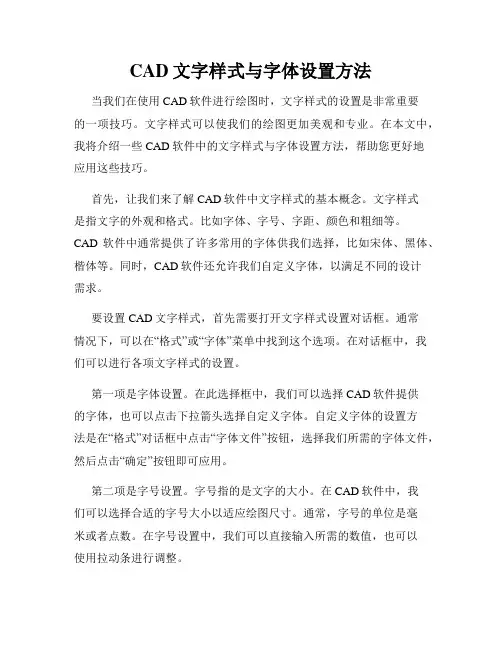 CAD 文字样式与字体设置方法

当我们在使用 CAD 软件进行绘图时，文字样式的设置是非常重要的一项技巧。文字样式可以使我们的绘图更加美观和专业。在本文中，我将介绍一些 CAD 软件中的文字样式与字体设置方法，帮助您更好地应用这些技巧。

首先，让我们来了解 CAD 软件中文字样式的基本概念。文字样式是指文字的外观和格式。比如字体、字号、字距、颜色和粗细等。CAD 软件中通常提供了许多常用的字体供我们选择，比如宋体、黑体、楷体等。同时，CAD 软件还允许我们自定义字体，以满足不同的设计需求。

要设置 CAD 文字样式，首先需要打开文字样式设置对话框。通常情况下，可以在“格式”或“字体”菜单中找到这个选项。在对话框中，我们可以进行各项文字样式的设置。

第一项是字体设置。在此选择框中，我们可以选择 CAD 软件提供的字体，也可以点击下拉箭头选择自定义字体。自定义字体的设置方法是在“格式”对话框中点击“字体文件”按钮，选择我们所需的字体文件，然后点击“确定”按钮即可应用。

第二项是字号设置。字号指的是文字的大小。在 CAD 软件中，我们可以选择合适的字号大小以适应绘图尺寸。通常，字号的单位是毫米或者点数。在字号设置中，我们可以直接输入所需的数值，也可以使用拉动条进行调整。